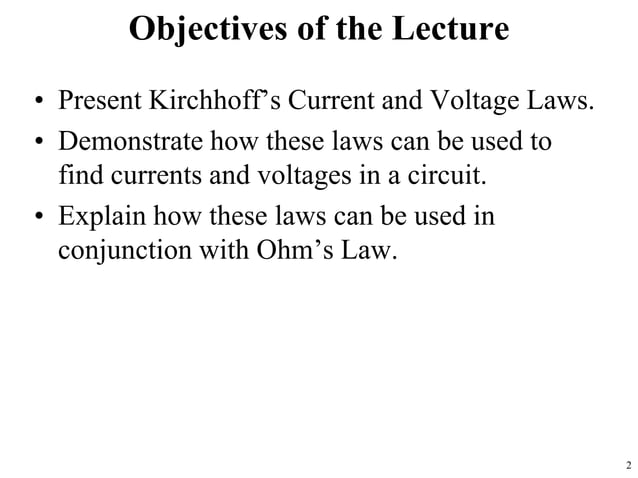 Objectives of the Lecture

• Present Kirchhoff's Current and Voltage Laws.
• Demonstrate how these laws can be used to find currents and voltages in a circuit.
• Explain how these laws can be used in conjunction with Ohm's Law.

2